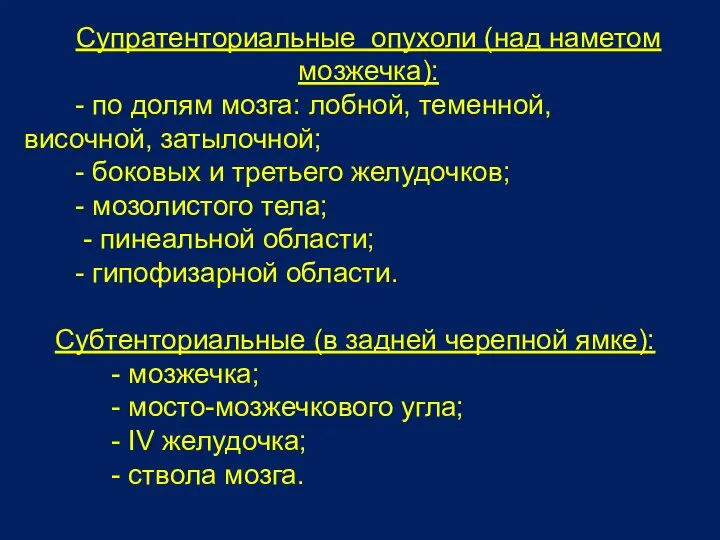 Супратенториальные  опухоли (над наметом мозжечка):

- по долям мозга: лобной, теменной, височной, затылочной;
- боковых и третьего желудочков;
- мозолистого тела;
- пинеальной области;
- гипофизарной области.

Субтенториальные (в задней черепной ямке):

- мозжечка;
- мосто-мозжечкового угла;
- IV желудочка;
- ствола мозга.